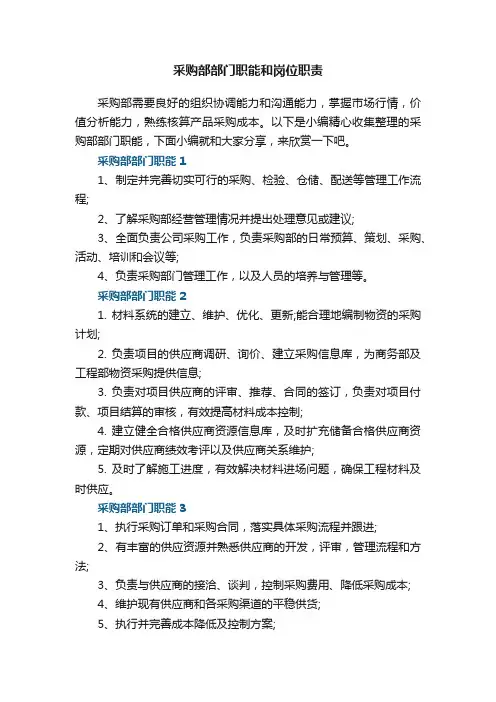 采购部部门职能和岗位职责

采购部需要良好的组织协调能力和沟通能力，掌握市场行情，价值分析能力，熟练核算产品采购成本。以下是小编精心收集整理的采购部部门职能，下面小编就和大家分享，来欣赏一下吧。

采购部部门职能 1

1、制定并完善切实可行的采购、检验、仓储、配送等管理工作流程;

2、了解采购部经营管理情况并提出处理意见或建议;

3、全面负责公司采购工作，负责采购部的日常预算、策划、采购、活动、培训和会议等;

4、负责采购部门管理工作，以及人员的培养与管理等。

采购部部门职能 2

1. 材料系统的建立、维护、优化、更新;能合理地编制物资的采购计划;

2. 负责项目的供应商调研、询价、建立采购信息库，为商务部及工程部物资采购提供信息;

3. 负责对项目供应商的评审、推荐、合同的签订，负责对项目付款、项目结算的审核，有效提高材料成本控制;

4. 建立健全合格供应商资源信息库，及时扩充储备合格供应商资源，定期对供应商绩效考评以及供应商关系维护;

5. 及时了解施工进度，有效解决材料进场问题，确保工程材料及时供应。

采购部部门职能 3

1、执行采购订单和采购合同，落实具体采购流程并跟进;

2、有丰富的供应资源并熟悉供应商的开发，评审，管理流程和方法;

3、负责与供应商的接洽、谈判，控制采购费用、降低采购成本;

4、维护现有供应商和各采购渠道的平稳供货;

5、执行并完善成本降低及控制方案;